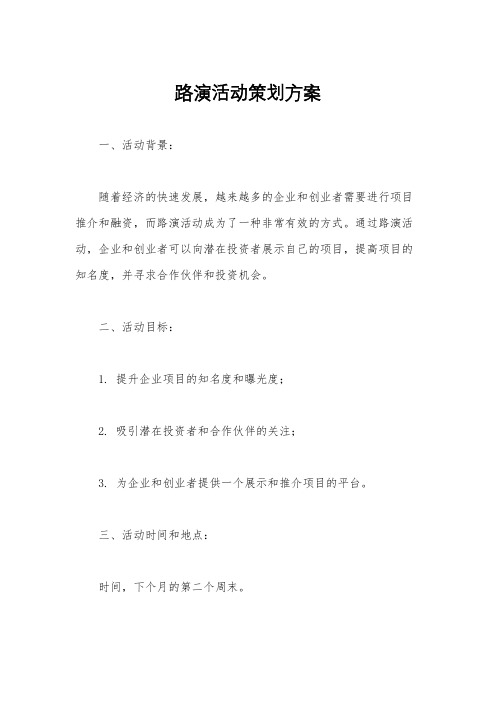 路演活动策划方案

一、活动背景：

随着经济的快速发展，越来越多的企业和创业者需要进行项目推介和融资，而路演活动成为了一种非常有效的方式。通过路演活动，企业和创业者可以向潜在投资者展示自己的项目，提高项目的知名度，并寻求合作伙伴和投资机会。

二、活动目标：

1. 提升企业项目的知名度和曝光度；

2. 吸引潜在投资者和合作伙伴的关注；

3. 为企业和创业者提供一个展示和推介项目的平台。

三、活动时间和地点：

时间，下个月的第二个周末。